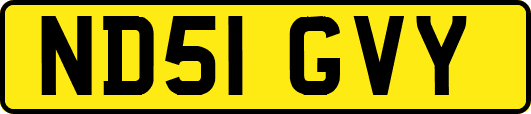 ND51 GVY